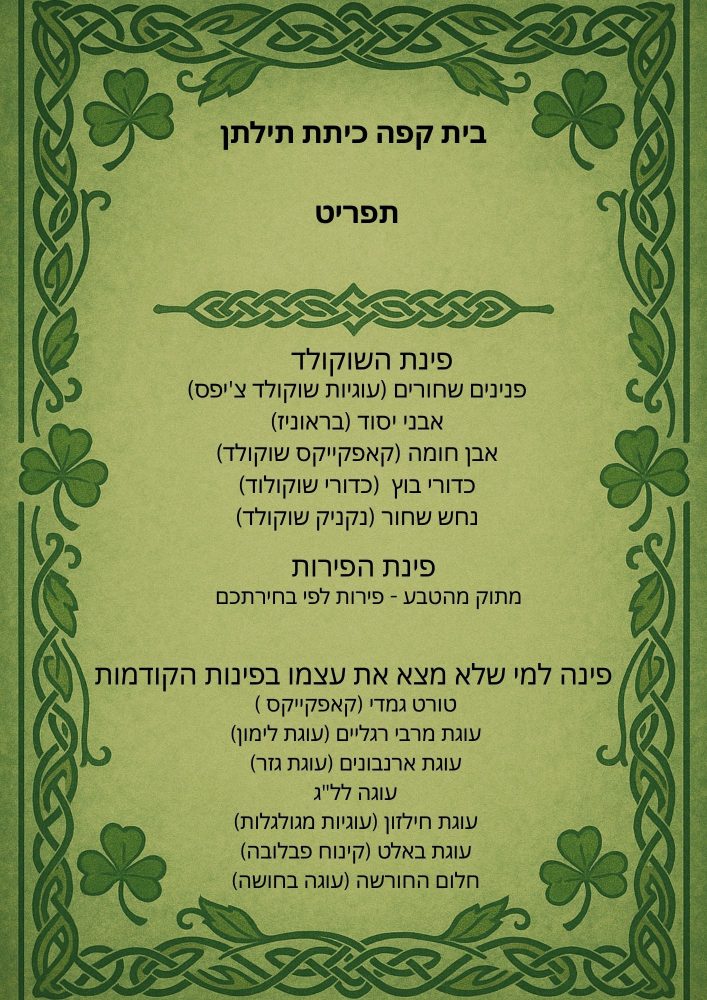 בית קפה כיתת תילתן

תפריט

פינת השוקולד
פנינים שחורים (עוגיות שוקולד צ'יפס)
אבני יסוד (בראוניז)
אבן חומה (קאפקייקס שוקולד)
כדורי בוץ (כדורי שוקולוד)
נחש שחור (נקניק שוקולד)

פינת הפירות
מתוק מהטבע - פירות לפי בחירתכם

פינה למי שלא מצא את עצמו בפינות הקודמות
טורט גמדי (קאפקייקס )
עוגת מרבי רגליים (עוגת לימון)
עוגת ארנבונים (עוגת גזר)
עוגה לל"ג
עוגת חילזון (עוגיות מגולגלות)
עוגת באלט (קינוח פבלובה)
חלום החורשה (עוגה בחושה)